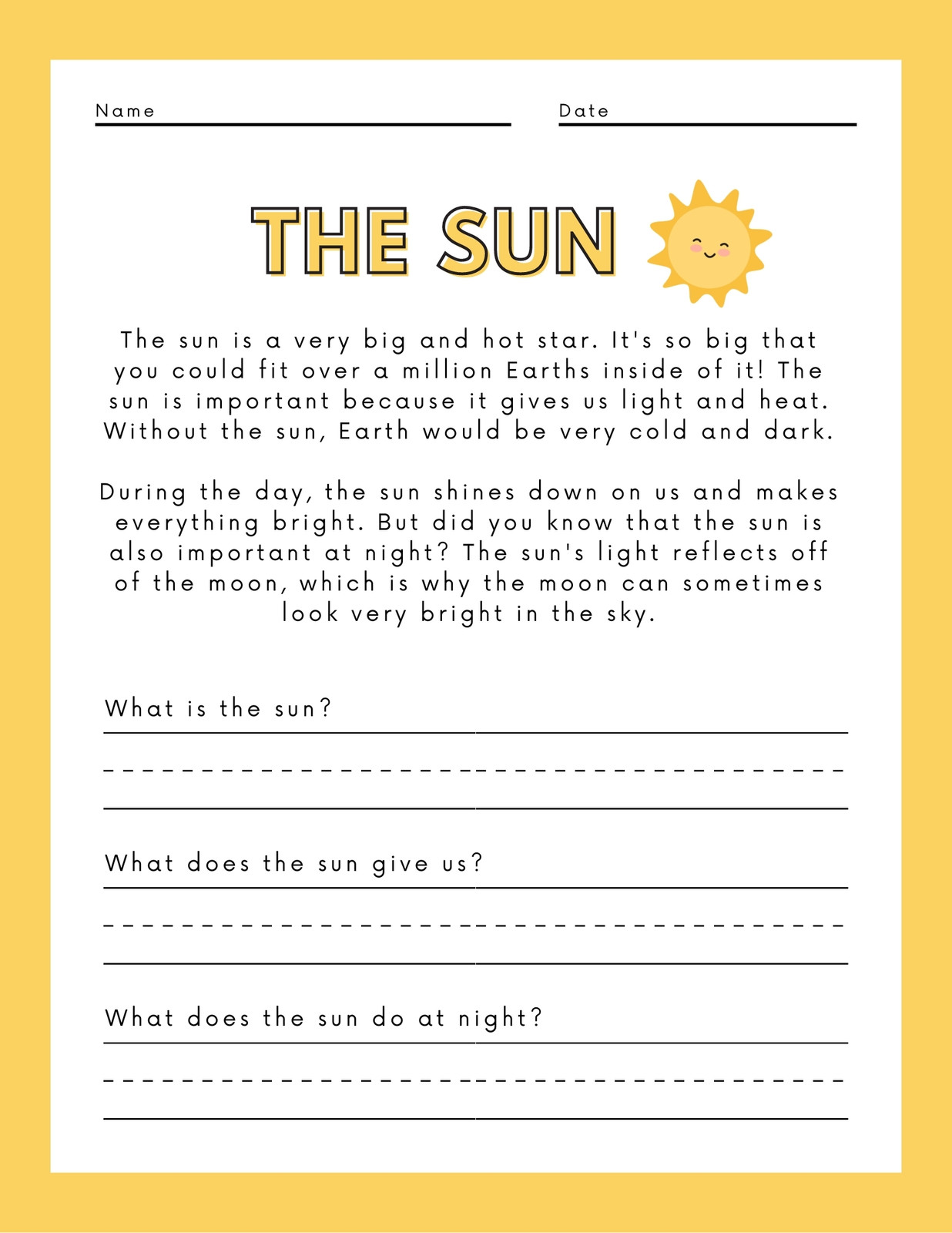 Name

Date

THE SUN

The sun is a very big and hot star. It's so big that you could fit over a million Earths inside of it! The sun is important because it gives us light and heat. Without the sun, Earth would be very cold and dark.

During the day, the sun shines down on us and makes everything bright. But did you know that the sun is also important at night? The sun's light reflects off of the moon, which is why the moon can sometimes look very bright in the sky.

What is the sun?

What does the sun give us?

What does the sun do at night?